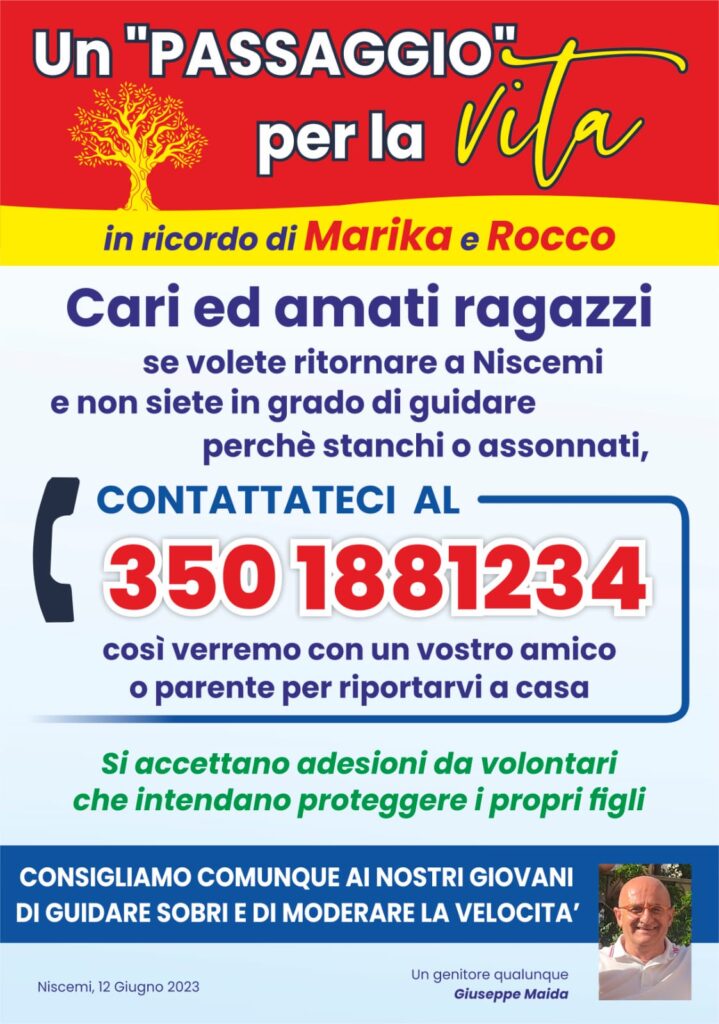 Un "PASSAGGIO" per la vita

in ricordo di Marika e Rocco

Cari ed amati ragazzi

se volete ritornare a Niscemi
e non siete in grado di guidare
perchè stanchi o assonnati,

CONTATTATECI AL

350 1881234

così verremo con un vostro amico
o parente per riportarvi a casa

Si accettano adesioni da volontari
che intendano proteggere i propri figli

CONSIGLIAMO COMUNQUE AI NOSTRI GIOVANI
DI GUIDARE SOBRI E DI MODERARE LA VELOCITA'

Niscemi, 12 Giugno 2023

Un genitore qualunque
Giuseppe Maida